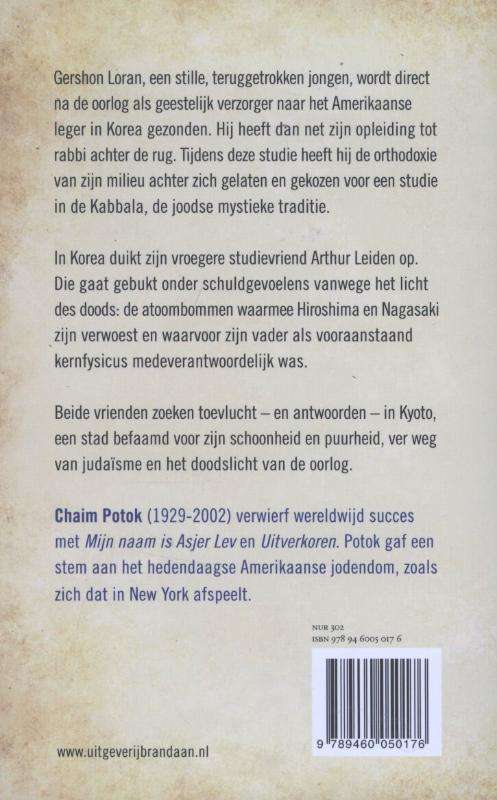 Gershon Loran, een stille, teruggetrokken jongen, wordt direct na de oorlog als geestelijk verzorger naar het Amerikaanse leger in Korea gezonden. Hij heeft dan net zijn opleiding tot rabbi achter de rug. Tijdens deze studie heeft hij de orthodoxie van zijn milieu achter zich gelaten en gekozen voor een studie in de Kabbala, de joodse mystieke traditie.

In Korea duikt zijn vroegere studievriend Arthur Leiden op. Die gaat gebukt onder schuldgevoelens vanwege het licht des doods: de atoombommen waarmee Hiroshima en Nagasaki zijn verwoest en waarvoor zijn vader als vooraanstaand kernfysicus medeverantwoordelijk was.

Beide vrienden zoeken toevlucht – en antwoorden – in Kyoto, een stad befaamd voor zijn schoonheid en puurheid, ver weg van judaïsme en het doodslicht van de oorlog.

Chaim Potok (1929-2002) verwierf wereldwijd succes met Mijn naam is Asjer Lev en Uitverkoren. Potok gaf een stem aan het hedendaagse Amerikaanse jodendom, zoals zich dat in New York afspeelt.

NUR 302
ISBN 978 94 6005 017 6

9 789460 050176

www.uitgeverijbrandaan.nl